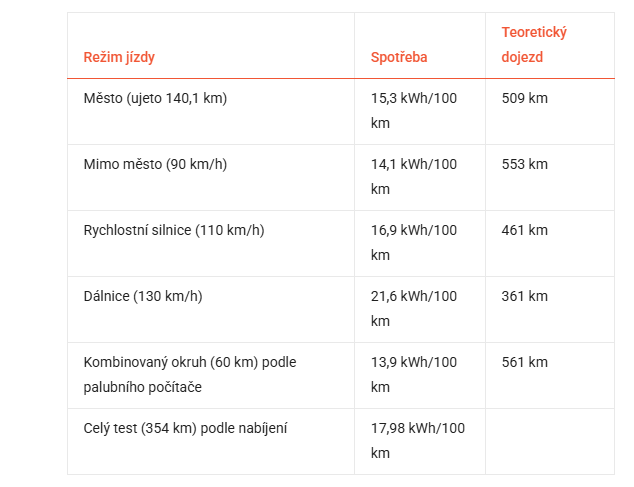 | Režim jízdy | Spotřeba | Teoretický dojezd |
|---|---|---|
| Město (ujeto 140,1 km) | 15,3 kWh/100 km | 509 km |
| Mimo město (90 km/h) | 14,1 kWh/100 km | 553 km |
| Rychlostní silnice (110 km/h) | 16,9 kWh/100 km | 461 km |
| Dálnice (130 km/h) | 21,6 kWh/100 km | 361 km |
| Kombinovaný okruh (60 km) podle palubního počítače | 13,9 kWh/100 km | 561 km |
| Celý test (354 km) podle nabíjení | 17,98 kWh/100 km | |